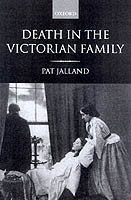 OXFORD

DEATH IN THE VICTORIAN FAMILY

PAT JALLAND